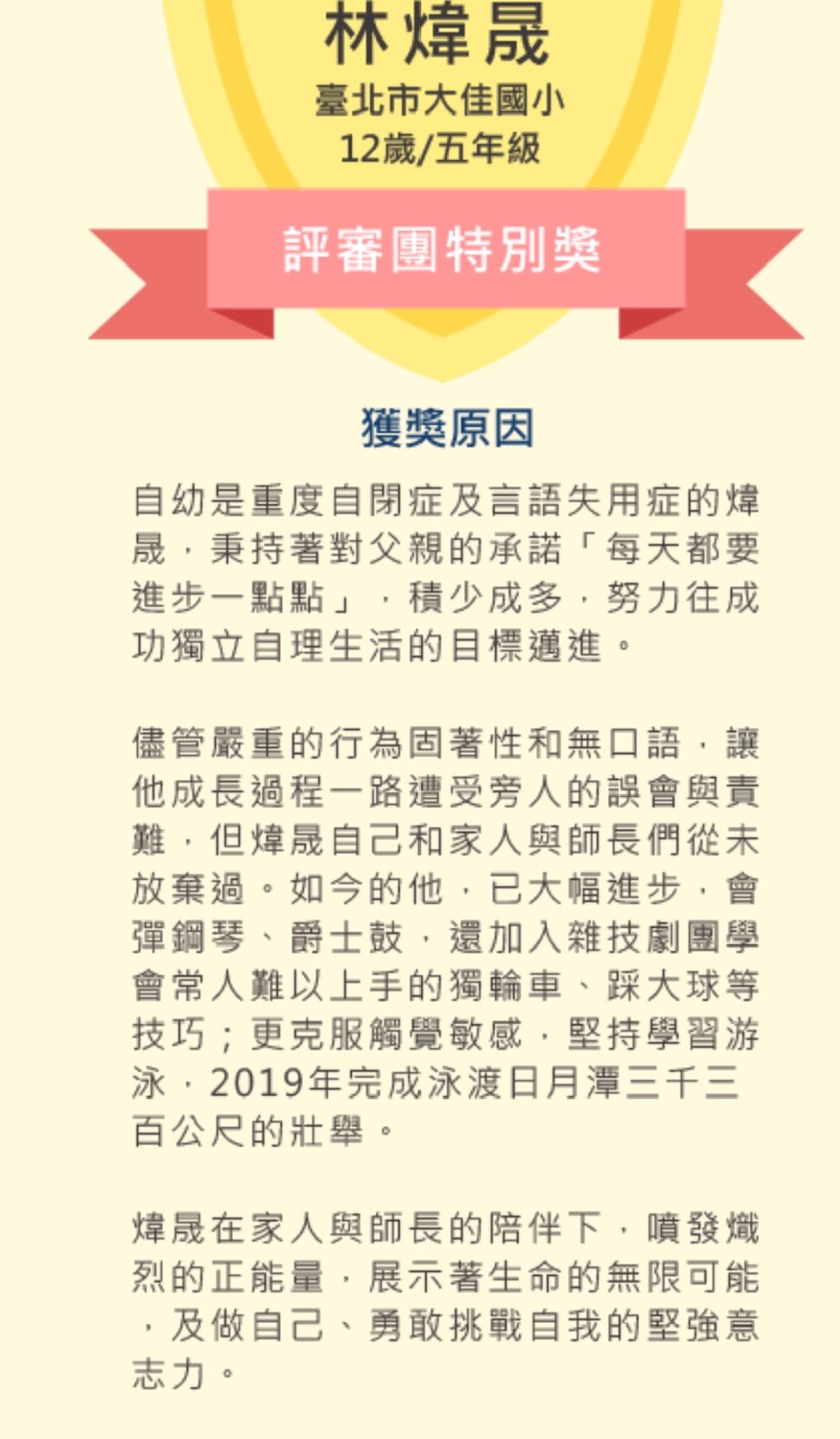 林煒晟
臺北市大佳國小
12歲/五年級

評審團特別獎

獲獎原因

自幼是重度自閉症及言語失用症的煒晟，秉持著對父親的承諾「每天都要進步一點點」，積少成多，努力往成功獨立自理生活的目標邁進。

儘管嚴重的行為固著性和無口語，讓他成長過程一路遭受旁人的誤會與責難，但煒晟自己和家人與師長們從未放棄過。如今的他，已大幅進步，會彈鋼琴、爵士鼓，還加入雜技劇團學會常人難以上手的獨輪車、踩大球等技巧；更克服觸覺敏感，堅持學習游泳，2019年完成泳渡日月潭三千三百公尺的壯舉。

煒晟在家人與師長的陪伴下，噴發熾烈的正能量，展示著生命的無限可能，及做自己、勇敢挑戰自我的堅強意志力。